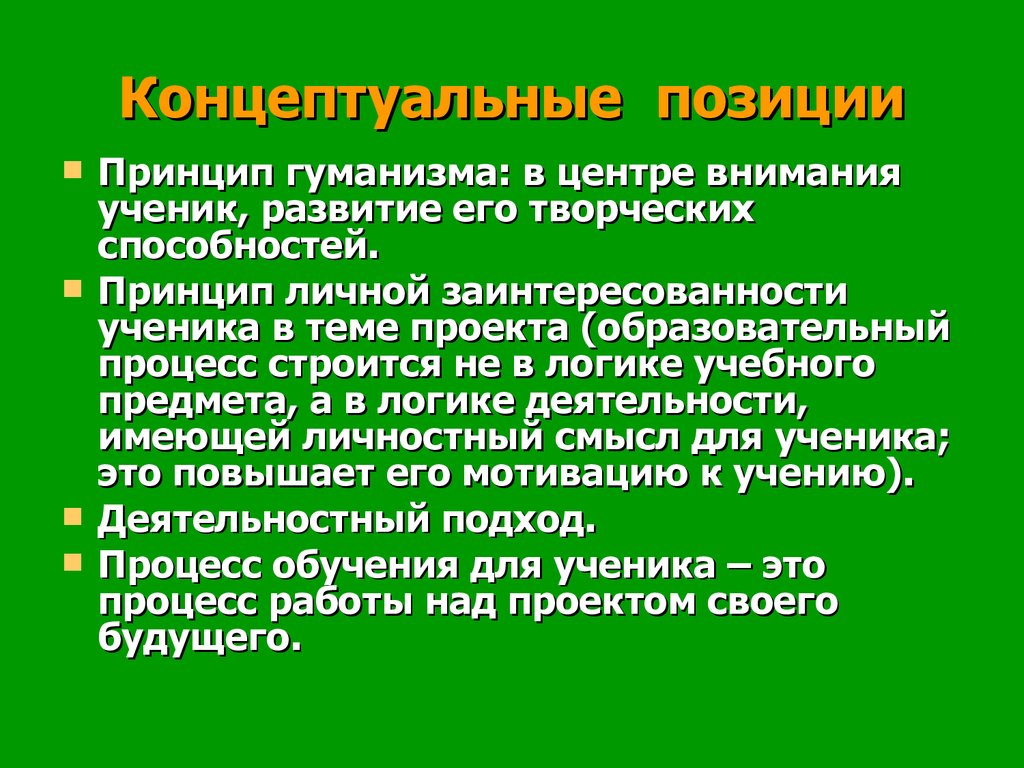 Концептуальные позиции

Принцип гуманизма: в центре внимания ученик, развитие его творческих способностей.

Принцип личной заинтересованности ученика в теме проекта (образовательный процесс строится не в логике учебного предмета, а в логике деятельности, имеющей личностный смысл для ученика; это повышает его мотивацию к учению).

Деятельностный подход.

Процесс обучения для ученика – это процесс работы над проектом своего будущего.